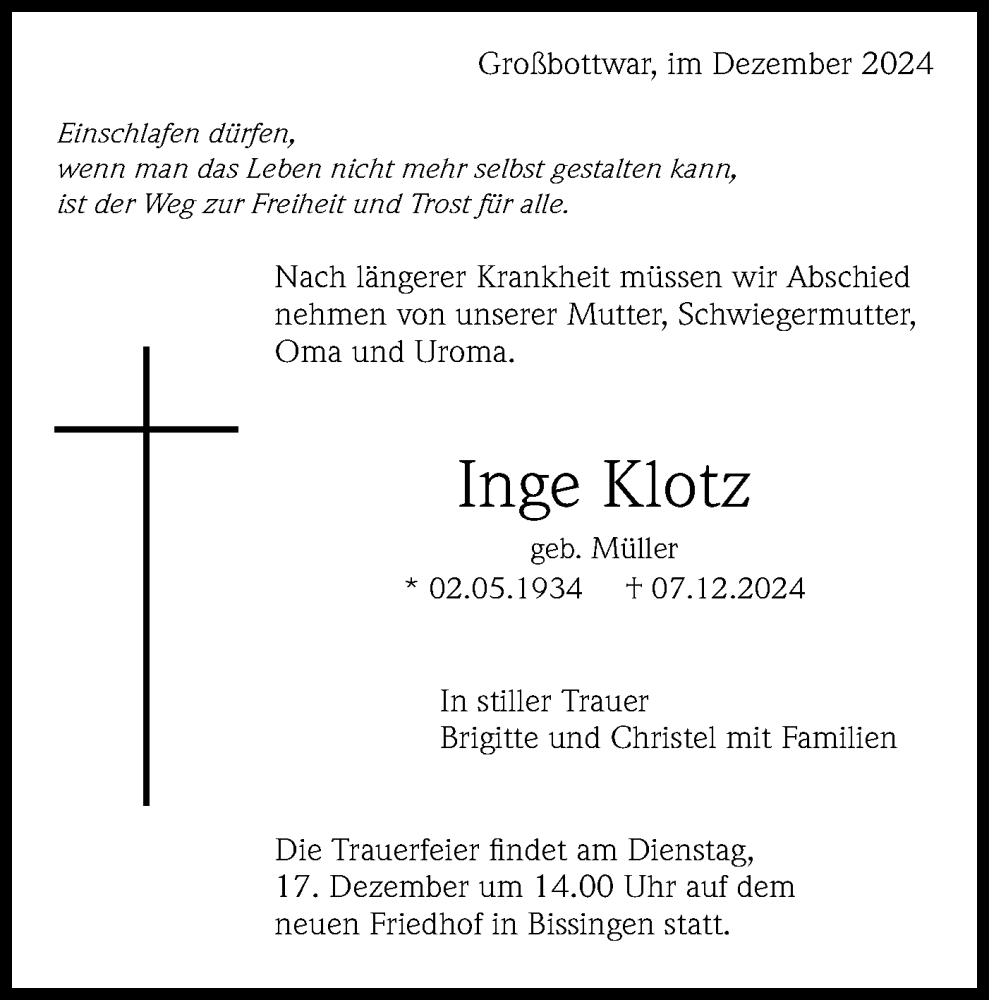 Großbottwar, im Dezember 2024

Einschlafen dürfen,
wenn man das Leben nicht mehr selbst gestalten kann,
ist der Weg zur Freiheit und Trost für alle.

Nach längerer Krankheit müssen wir Abschied nehmen von unserer Mutter, Schwiegermutter, Oma und Uroma.

Inge Klotz

geb. Müller

* 02.05.1934 † 07.12.2024

In stiller Trauer
Brigitte und Christel mit Familien

Die Trauerfeier findet am Dienstag, 17. Dezember um 14.00 Uhr auf dem neuen Friedhof in Bissingen statt.